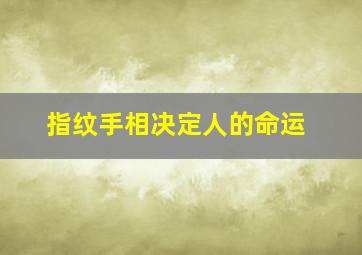 指纹手相决定人的命运